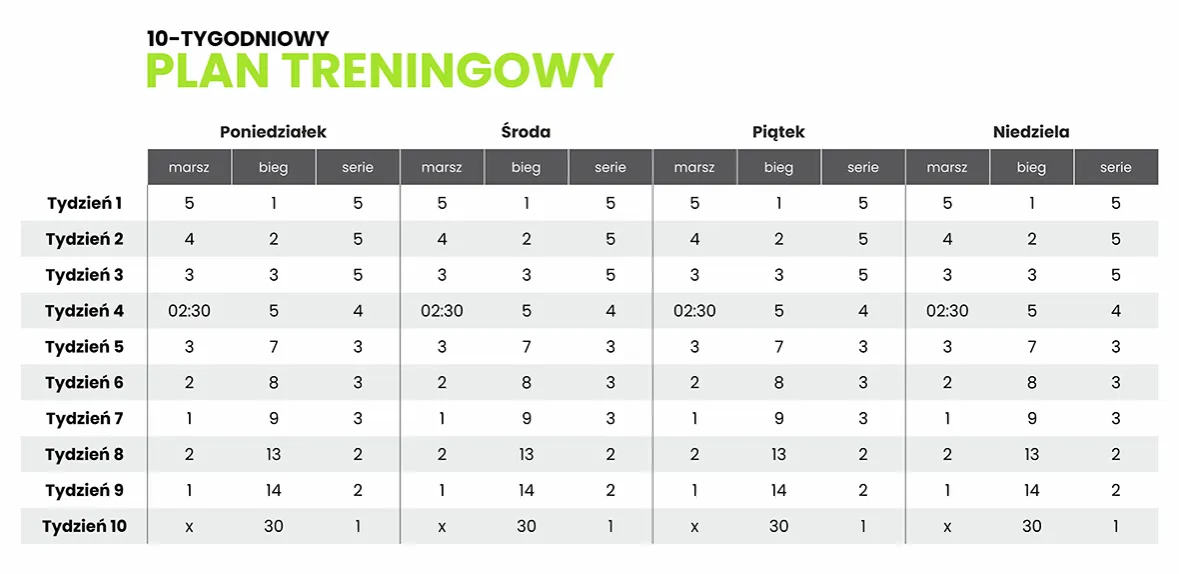 10-TYGODNIOWY
PLAN TRENINGOWY

| | Poniedziałek | | | Środa | | | Piątek | | | Niedziela | | |
|---|---|---|---|---|---|---|---|---|---|---|---|---|
| | marsz | bieg | serie | marsz | bieg | serie | marsz | bieg | serie | marsz | bieg | serie |
| Tydzień 1 | 5 | 1 | 5 | 5 | 1 | 5 | 5 | 1 | 5 | 5 | 1 | 5 |
| Tydzień 2 | 4 | 2 | 5 | 4 | 2 | 5 | 4 | 2 | 5 | 4 | 2 | 5 |
| Tydzień 3 | 3 | 3 | 5 | 3 | 3 | 5 | 3 | 3 | 5 | 3 | 3 | 5 |
| Tydzień 4 | 02:30 | 5 | 4 | 02:30 | 5 | 4 | 02:30 | 5 | 4 | 02:30 | 5 | 4 |
| Tydzień 5 | 3 | 7 | 3 | 3 | 7 | 3 | 3 | 7 | 3 | 3 | 7 | 3 |
| Tydzień 6 | 2 | 8 | 3 | 2 | 8 | 3 | 2 | 8 | 3 | 2 | 8 | 3 |
| Tydzień 7 | 1 | 9 | 3 | 1 | 9 | 3 | 1 | 9 | 3 | 1 | 9 | 3 |
| Tydzień 8 | 2 | 13 | 2 | 2 | 13 | 2 | 2 | 13 | 2 | 2 | 13 | 2 |
| Tydzień 9 | 1 | 14 | 2 | 1 | 14 | 2 | 1 | 14 | 2 | 1 | 14 | 2 |
| Tydzień 10 | x | 30 | 1 | x | 30 | 1 | x | 30 | 1 | x | 30 | 1 |